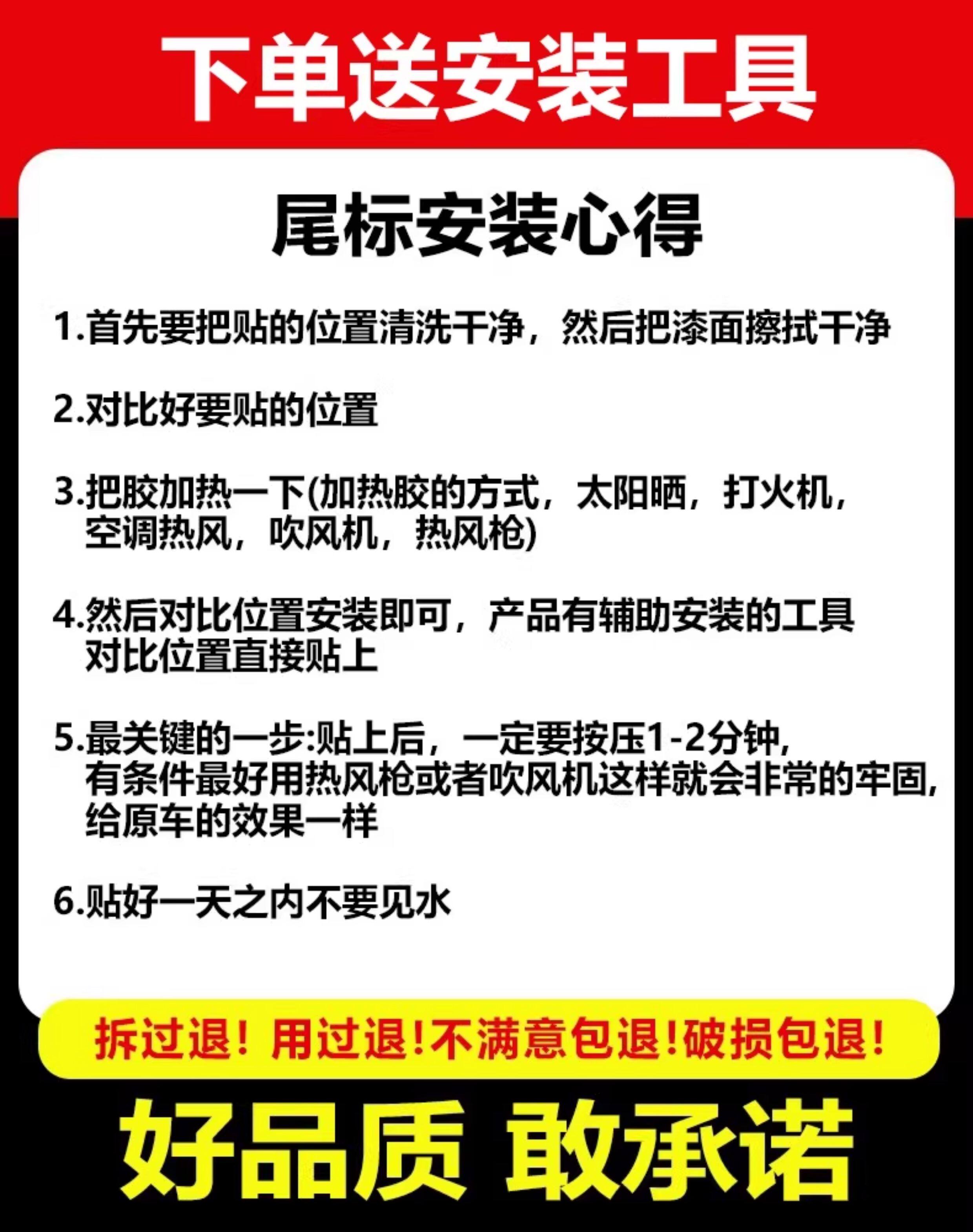 下单送安装工具

尾标安装心得

1.首先要把贴的位置清洗干净，然后把漆面擦拭干净

2.对比好要贴的位置

3.把胶加热一下(加热胶的方式，太阳晒，打火机，空调热风，吹风机，热风枪)

4.然后对比位置安装即可，产品有辅助安装的工具对比位置直接贴上

5.最关键的一步:贴上后，一定要按压1-2分钟,有条件最好用热风枪或者吹风机这样就会非常的牢固,给原车的效果一样

6.贴好一天之内不要见水

拆过退！用过退!不满意包退!破损包退!

好品质 敢承诺